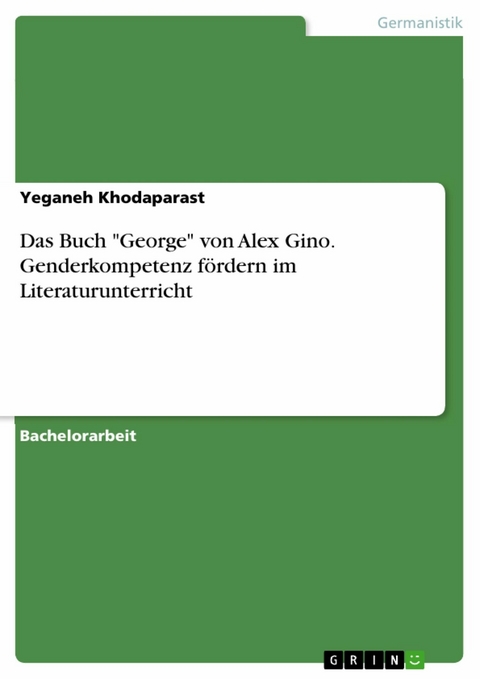 Germanistik

Yeganeh Khodaparast

Das Buch "George" von Alex Gino. Genderkompetenz fördern im Literaturunterricht

Bachelorarbeit

GRIN